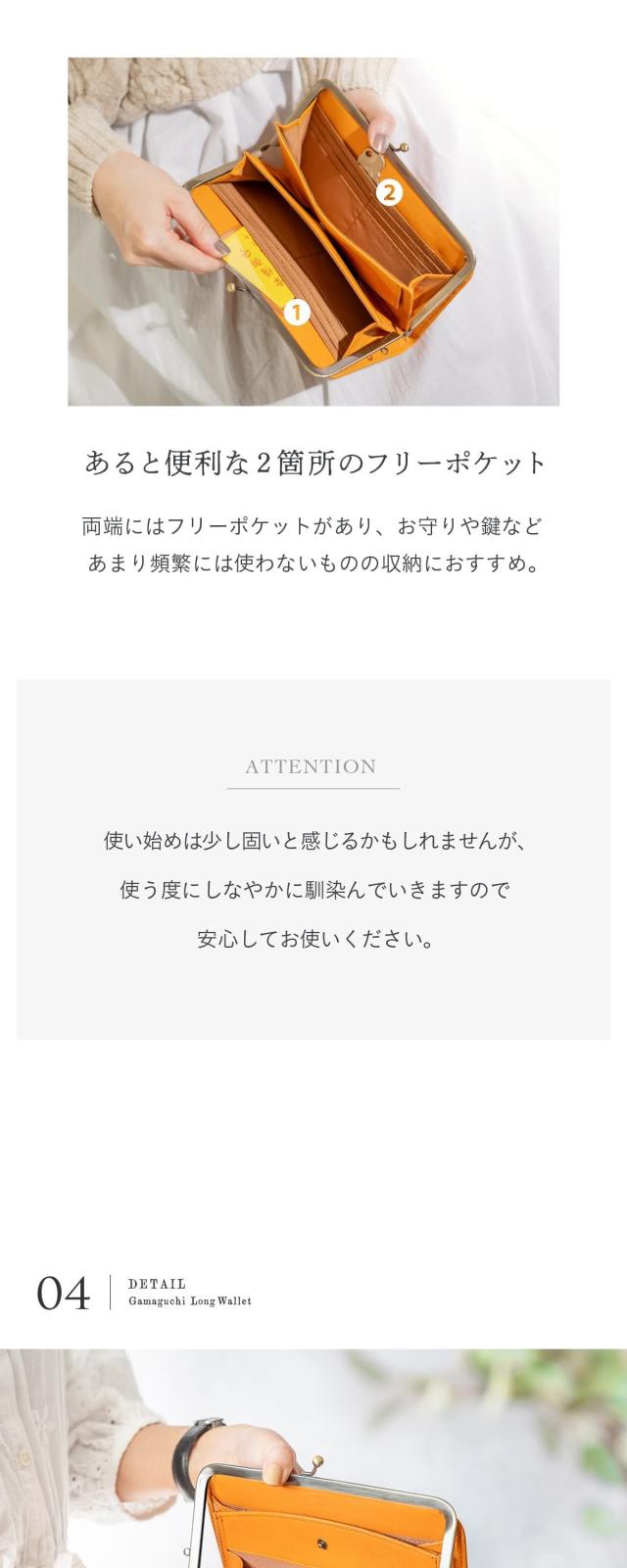 2

1

あると便利な2箇所のフリーポケット

両端にはフリーポケットがあり、お守りや鍵などあまり頻繁には使わないものの収納におすすめ。

ATTENTION

使い始めは少し固いと感じるかもしれませんが、

使う度にしなやかに馴染んでいきますので

安心してお使いください。

04

DETAIL
Gamaguchi Long Wallet